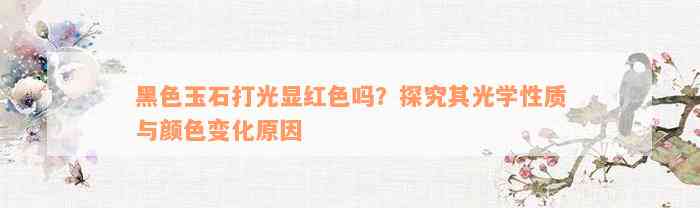 黑色玉石打光显红色吗？探究其光学性质与颜色变化原因